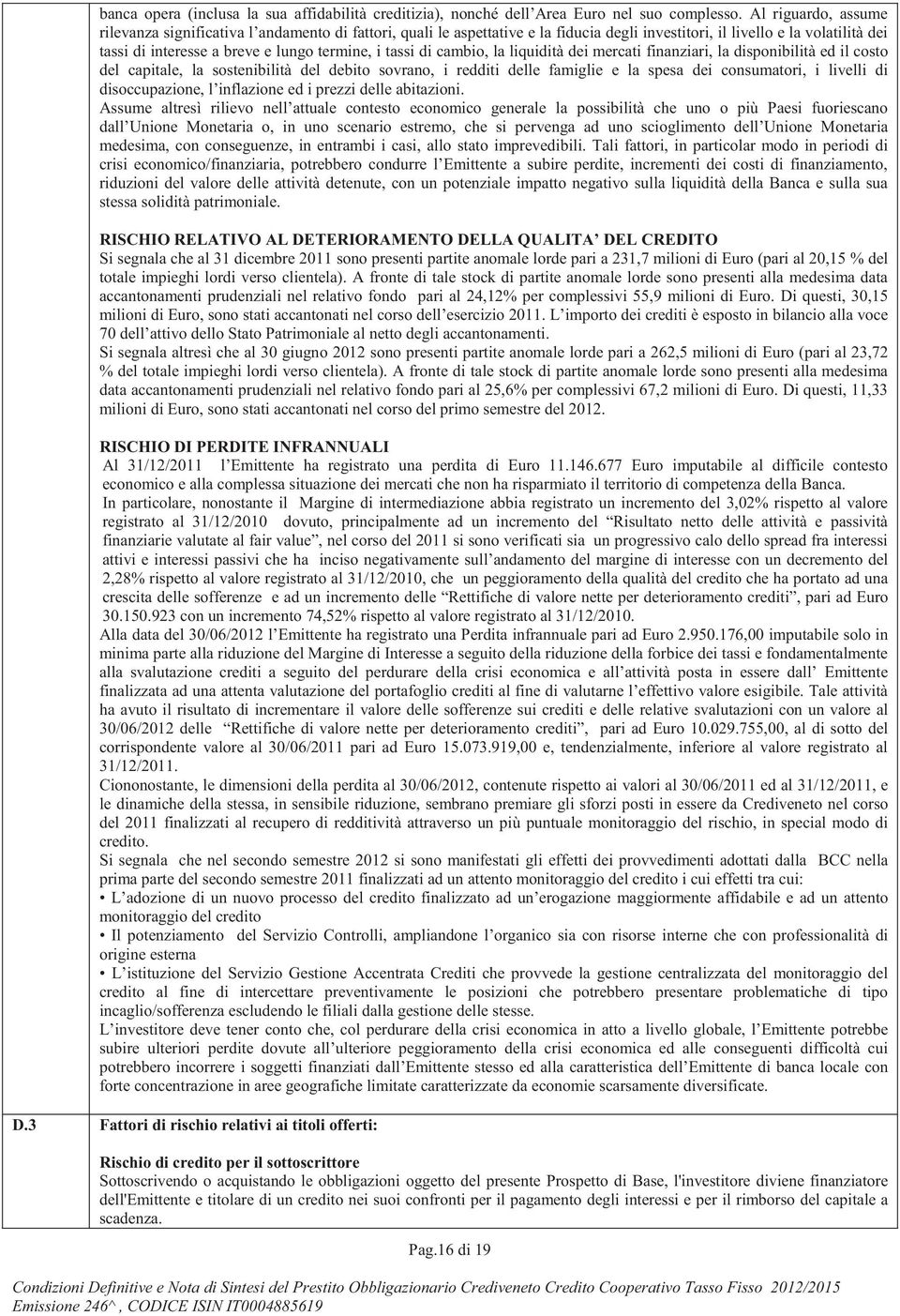 banca opera (inclusa la sua affidabilità creditizia), nonché dell'Area Euro nel suo complesso. Al riguardo, assume rilevanza significativa l'andamento di fattori, quali le aspettative e la fiducia degli investitori, il livello e la volatilità dei tassi di interesse a breve e lungo termine, i tassi di cambio, la liquidità dei mercati finanziari, la disponibilità ed il costo del capitale, la sostenibilità del debito sovrano, i redditi delle famiglie e la spesa dei consumatori, i livelli di disoccupazione, l'inflazione ed i prezzi delle abitazioni.
Assume altresì rilievo nell'attuale contesto economico generale la possibilità che uno o più Paesi fuoriescano dall'Unione Monetaria o, in uno scenario estremo, che si pervenga ad uno scioglimento dell'Unione Monetaria medesima, con conseguenze, in entrambi i casi, allo stato imprevedibili. Tali fattori, in particolar modo in periodi di crisi economico/finanziaria, potrebbero condurre l'Emittente a subire perdite, incrementi dei costi di finanziamento, riduzioni del valore delle attività detenute, con un potenziale impatto negativo sulla liquidità della Banca e sulla sua stessa solidità patrimoniale.

RISCHIO RELATIVO AL DETERIORAMENTO DELLA QUALITA' DEL CREDITO
Si segnala che al 31 dicembre 2011 sono presenti partite anomale lorde pari a 231,7 milioni di Euro (pari al 20,15 % del totale impieghi lordi verso clientela). A fronte di tale stock di partite anomale lorde sono presenti alla medesima data accantonamenti prudenziali nel relativo fondo pari al 24,12% per complessivi 55,9 milioni di Euro. Di questi, 30,15 milioni di Euro, sono stati accantonati nel corso dell'esercizio 2011. L'importo dei crediti è esposto in bilancio alla voce 70 dell'attivo dello Stato Patrimoniale al netto degli accantonamenti.
Si segnala altresì che al 30 giugno 2012 sono presenti partite anomale lorde pari a 262,5 milioni di Euro (pari al 23,72 % del totale impieghi lordi verso clientela). A fronte di tale stock di partite anomale lorde sono presenti alla medesima data accantonamenti prudenziali nel relativo fondo pari al 25,6% per complessivi 67,2 milioni di Euro. Di questi, 11,33 milioni di Euro, sono stati accantonati nel corso del primo semestre del 2012.

RISCHIO DI PERDITE INFRANNUALI
Al 31/12/2011 l'Emittente ha registrato una perdita di Euro 11.146.677 Euro imputabile al difficile contesto economico e alla complessa situazione dei mercati che non ha risparmiato il territorio di competenza della Banca.
In particolare, nonostante il Margine di intermediazione abbia registrato un incremento del 3,02% rispetto al valore registrato al 31/12/2010 dovuto, principalmente ad un incremento del "Risultato netto delle attività e passività finanziarie valutate al fair value", nel corso del 2011 si sono verificati sia un progressivo calo dello spread fra interessi attivi e interessi passivi che ha inciso negativamente sull'andamento del margine di interesse con un decremento del 2,28% rispetto al valore registrato al 31/12/2010, che un peggioramento della qualità del credito che ha portato ad una crescita delle sofferenze e ad un incremento delle "Rettifiche di valore nette per deterioramento crediti", pari ad Euro 30.150.923 con un incremento 74,52% rispetto al valore registrato al 31/12/2010.
Alla data del 30/06/2012 l'Emittente ha registrato una Perdita infrannuale pari ad Euro 2.950.176,00 imputabile solo in minima parte alla riduzione del Margine di Interesse a seguito della riduzione della forbice dei tassi e fondamentalmente alla svalutazione crediti a seguito del perdurare della crisi economica e all'attività posta in essere dall' Emittente finalizzata ad una attenta valutazione del portafoglio crediti al fine di valutarne l'effettivo valore esigibile. Tale attività ha avuto il risultato di incrementare il valore delle sofferenze sui crediti e delle relative svalutazioni con un valore al 30/06/2012 delle "Rettifiche di valore nette per deterioramento crediti", pari ad Euro 10.029.755,00, al di sotto del corrispondente valore al 30/06/2011 pari ad Euro 15.073.919,00 e, tendenzialmente, inferiore al valore registrato al 31/12/2011.
Ciononostante, le dimensioni della perdita al 30/06/2012, contenute rispetto ai valori al 30/06/2011 ed al 31/12/2011, e le dinamiche della stessa, in sensibile riduzione, sembrano premiare gli sforzi posti in essere da Crediveneto nel corso del 2011 finalizzati al recupero di redditività attraverso un più puntuale monitoraggio del rischio, in special modo di credito.
Si segnala che nel secondo semestre 2012 si sono manifestati gli effetti dei provvedimenti adottati dalla BCC nella prima parte del secondo semestre 2011 finalizzati ad un attento monitoraggio del credito i cui effetti tra cui:
• L'adozione di un nuovo processo del credito finalizzato ad un'erogazione maggiormente affidabile e ad un attento monitoraggio del credito
• Il potenziamento del Servizio Controlli, ampliandone l'organico sia con risorse interne che con professionalità di origine esterna
• L'istituzione del Servizio Gestione Accentrata Crediti che provvede la gestione centralizzata del monitoraggio del credito al fine di intercettare preventivamente le posizioni che potrebbero presentare problematiche di tipo incaglio/sofferenza escludendo le filiali dalla gestione delle stesse.
L'investitore deve tener conto che, col perdurare della crisi economica in atto a livello globale, l'Emittente potrebbe subire ulteriori perdite dovute all'ulteriore peggioramento della crisi economica ed alle conseguenti difficoltà cui potrebbero incorrere i soggetti finanziati dall'Emittente stesso ed alla caratteristica dell'Emittente di banca locale con forte concentrazione in aree geografiche limitate caratterizzate da economie scarsamente diversificate.

D.3 Fattori di rischio relativi ai titoli offerti:

Rischio di credito per il sottoscrittore
Sottoscrivendo o acquistando le obbligazioni oggetto del presente Prospetto di Base, l'investitore diviene finanziatore dell'Emittente e titolare di un credito nei suoi confronti per il pagamento degli interessi e per il rimborso del capitale a scadenza.

Pag.16 di 19

Condizioni Definitive e Nota di Sintesi del Prestito Obbligazionario Crediveneto Credito Cooperativo Tasso Fisso 2012/2015 Emissione 246^, CODICE ISIN IT0004885619